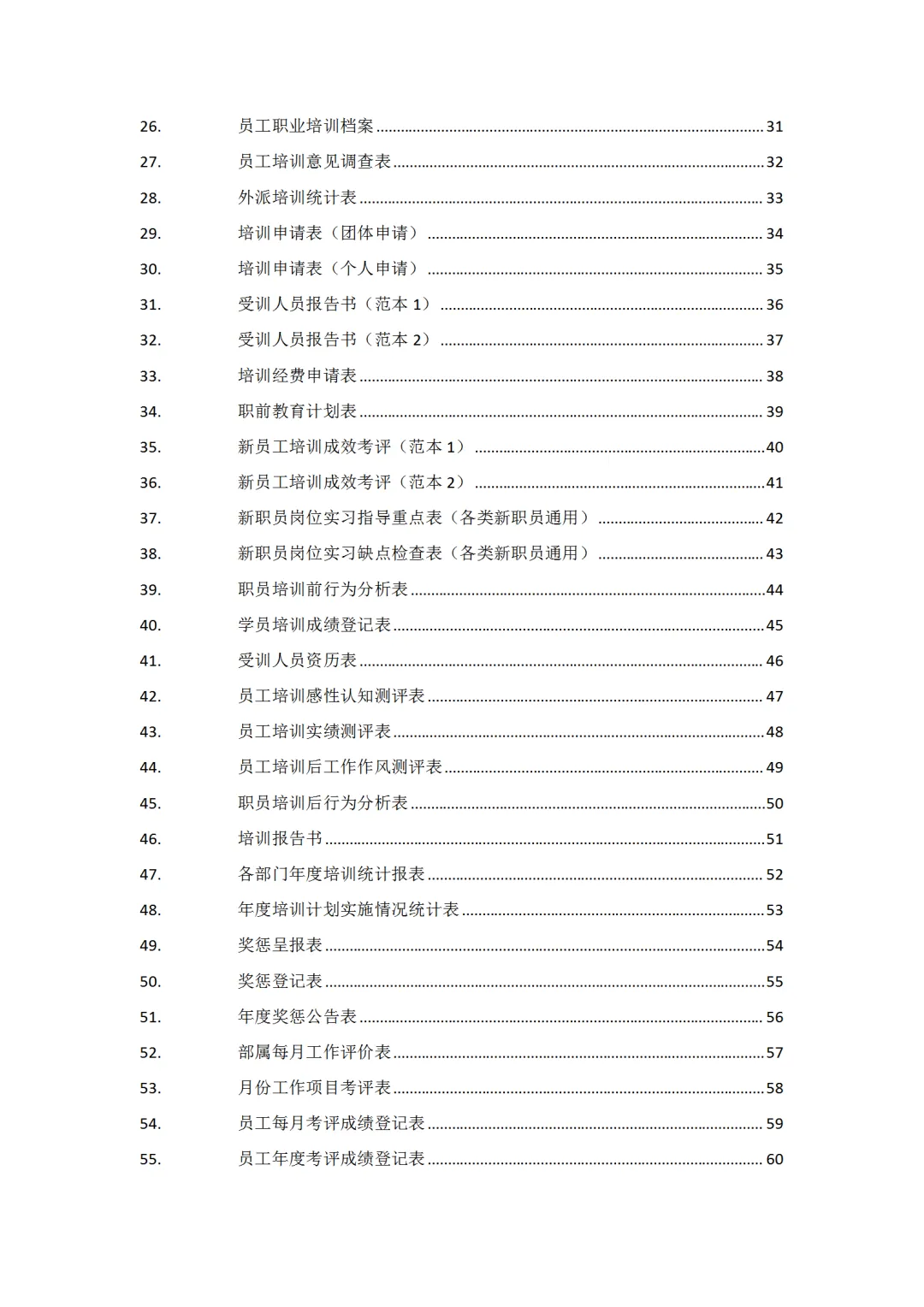 26. 员工职业培训档案 ........ 31
27. 员工培训意见调查表 ........ 32
28. 外派培训统计表 ........ 33
29. 培训申请表（团体申请） ........ 34
30. 培训申请表（个人申请） ........ 35
31. 受训人员报告书（范本 1） ........ 36
32. 受训人员报告书（范本 2） ........ 37
33. 培训经费申请表 ........ 38
34. 职前教育计划表 ........ 39
35. 新员工培训成效考评（范本 1） ........ 40
36. 新员工培训成效考评（范本 2） ........ 41
37. 新职员岗位实习指导重点表（各类新职员通用） ........ 42
38. 新职员岗位实习缺点检查表（各类新职员通用） ........ 43
39. 职员培训前行为分析表 ........ 44
40. 学员培训成绩登记表 ........ 45
41. 受训人员资历表 ........ 46
42. 员工培训感性认知测评表 ........ 47
43. 员工培训实绩测评表 ........ 48
44. 员工培训后工作作风测评表 ........ 49
45. 职员培训后行为分析表 ........ 50
46. 培训报告书 ........ 51
47. 各部门年度培训统计报表 ........ 52
48. 年度培训计划实施情况统计表 ........ 53
49. 奖惩呈报表 ........ 54
50. 奖惩登记表 ........ 55
51. 年度奖惩公告表 ........ 56
52. 部属每月工作评价表 ........ 57
53. 月份工作项目考评表 ........ 58
54. 员工每月考评成绩登记表 ........ 59
55. 员工年度考评成绩登记表 ........ 60